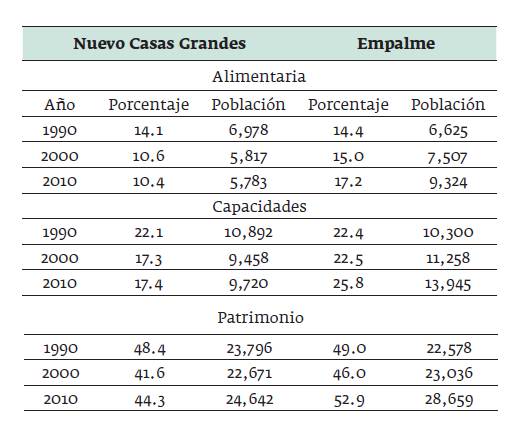 | | Nuevo Casas Grandes | | Empalme | |
|---|---|---|---|---|
| | | Alimentaria | | |
| Año | Porcentaje | Población | Porcentaje | Población |
| 1990 | 14.1 | 6,978 | 14.4 | 6,625 |
| 2000 | 10.6 | 5,817 | 15.0 | 7,507 |
| 2010 | 10.4 | 5,783 | 17.2 | 9,324 |
| | | Capacidades | | |
| 1990 | 22.1 | 10,892 | 22.4 | 10,300 |
| 2000 | 17.3 | 9,458 | 22.5 | 11,258 |
| 2010 | 17.4 | 9,720 | 25.8 | 13,945 |
| | | Patrimonio | | |
| 1990 | 48.4 | 23,796 | 49.0 | 22,578 |
| 2000 | 41.6 | 22,671 | 46.0 | 23,036 |
| 2010 | 44.3 | 24,642 | 52.9 | 28,659 |